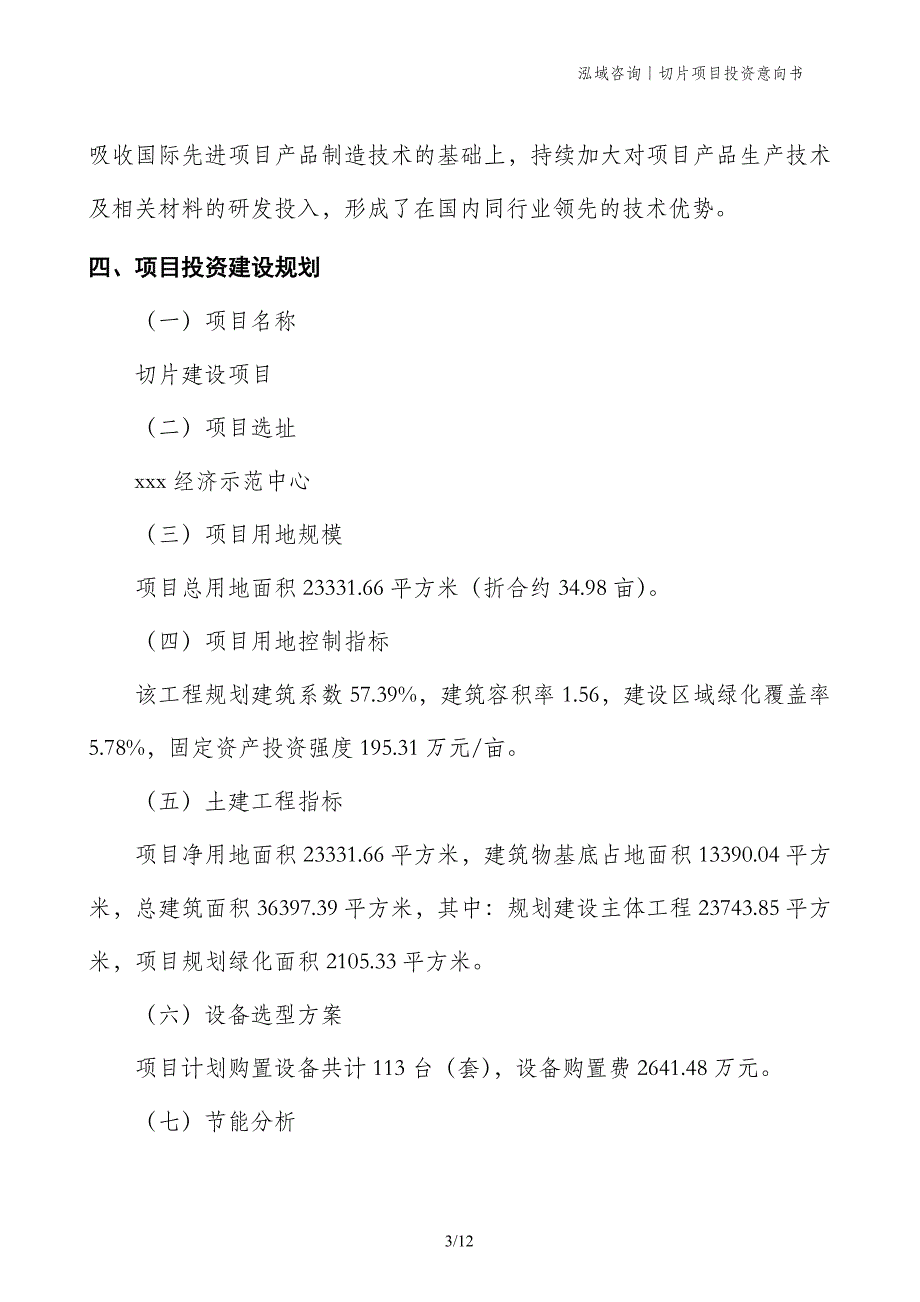 泓域咨询丨切片项目投资意向书

吸收国际先进项目产品制造技术的基础上，持续加大对项目产品生产技术及相关材料的研发投入，形成了在国内同行业领先的技术优势。

四、项目投资建设规划

（一）项目名称

切片建设项目

（二）项目选址

xxx 经济示范中心

（三）项目用地规模

项目总用地面积 23331.66 平方米（折合约 34.98 亩）。

（四）项目用地控制指标

该工程规划建筑系数 57.39%，建筑容积率 1.56，建设区域绿化覆盖率 5.78%，固定资产投资强度 195.31 万元/亩。

（五）土建工程指标

项目净用地面积 23331.66 平方米，建筑物基底占地面积 13390.04 平方米，总建筑面积 36397.39 平方米，其中：规划建设主体工程 23743.85 平方米，项目规划绿化面积 2105.33 平方米。

（六）设备选型方案

项目计划购置设备共计 113 台（套），设备购置费 2641.48 万元。

（七）节能分析

3/12